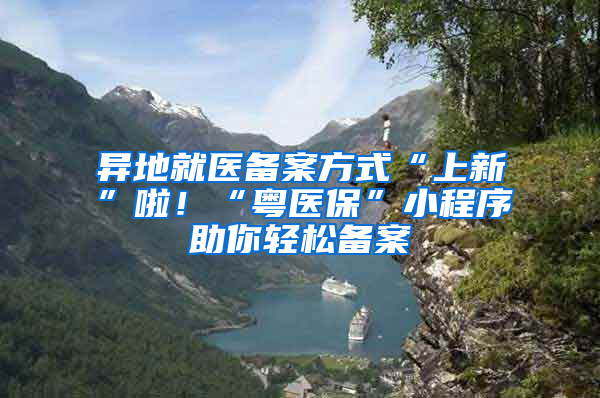 异地就医备案方式“上新”啦！“粤医保”小程序助你轻松备案